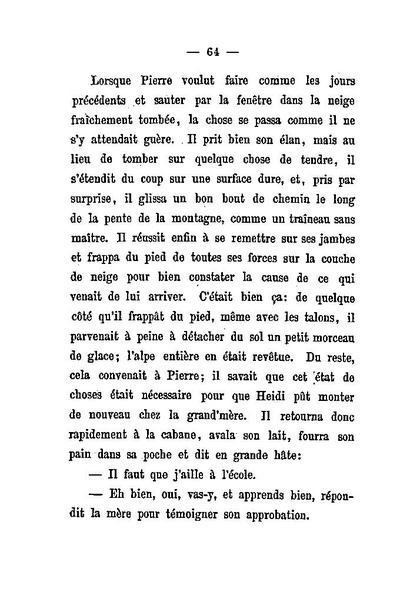 — 64 —

Lorsque Pierre voulut faire comme les jours précédents et sauter par la fenêtre dans la neige fraîchement tombée, la chose se passa comme il ne s'y attendait guère. Il prit bien son élan, mais au lieu de tomber sur quelque chose de tendre, il s'étendit du coup sur une surface dure, et, pris par surprise, il glissa un bon bout de chemin le long de la pente de la montagne, comme un traîneau sans maître. Il réussit enfin à se remettre sur ses jambes et frappa du pied de toutes ses forces sur la couche de neige pour bien constater la cause de ce qui venait de lui arriver. C'était bien ça: de quelque côté qu'il frappât du pied, même avec les talons, il parvenait à peine à détacher du sol un petit morceau de glace; l'alpe entière en était revêtue. Du reste, cela convenait à Pierre; il savait que cet état de choses était nécessaire pour que Heidi pût monter de nouveau chez la grand'mère. Il retourna donc rapidement à la cabane, avala son lait, fourra son pain dans sa poche et dit en grande hâte:

— Il faut que j'aille à l'école.

— Eh bien, oui, vas-y, et apprends bien, répondit la mère pour témoigner son approbation.